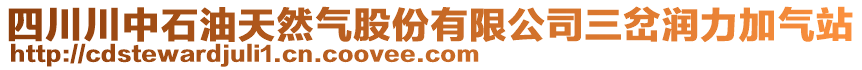 四川川中石油天然气股份有限公司三岔润力加气站
http://cdstewardjuli1.cn.coovee.com